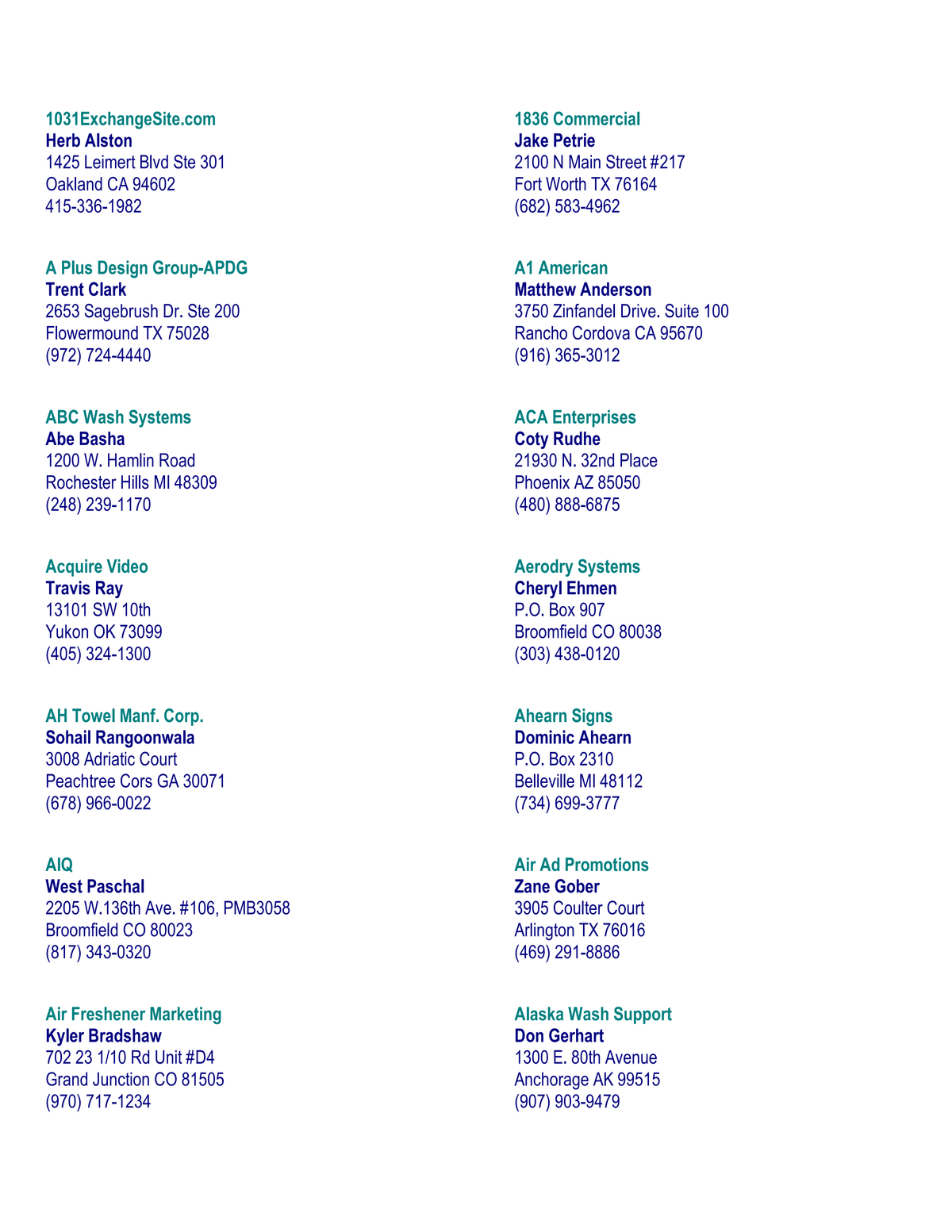 1031ExchangeSite.com
Herb Alston
1425 Leimert Blvd Ste 301
Oakland CA 94602
415-336-1982

A Plus Design Group-APDG
Trent Clark
2653 Sagebrush Dr. Ste 200
Flowermound TX 75028
(972) 724-4440

ABC Wash Systems
Abe Basha
1200 W. Hamlin Road
Rochester Hills MI 48309
(248) 239-1170

Acquire Video
Travis Ray
13101 SW 10th
Yukon OK 73099
(405) 324-1300

AH Towel Manf. Corp.
Sohail Rangoonwala
3008 Adriatic Court
Peachtree Cors GA 30071
(678) 966-0022

AIQ
West Paschal
2205 W.136th Ave. #106, PMB3058
Broomfield CO 80023
(817) 343-0320

Air Freshener Marketing
Kyler Bradshaw
702 23 1/10 Rd Unit #D4
Grand Junction CO 81505
(970) 717-1234

1836 Commercial
Jake Petrie
2100 N Main Street #217
Fort Worth TX 76164
(682) 583-4962

A1 American
Matthew Anderson
3750 Zinfandel Drive. Suite 100
Rancho Cordova CA 95670
(916) 365-3012

ACA Enterprises
Coty Rudhe
21930 N. 32nd Place
Phoenix AZ 85050
(480) 888-6875

Aerodry Systems
Cheryl Ehmen
P.O. Box 907
Broomfield CO 80038
(303) 438-0120

Ahearn Signs
Dominic Ahearn
P.O. Box 2310
Belleville MI 48112
(734) 699-3777

Air Ad Promotions
Zane Gober
3905 Coulter Court
Arlington TX 76016
(469) 291-8886

Alaska Wash Support
Don Gerhart
1300 E. 80th Avenue
Anchorage AK 99515
(907) 903-9479